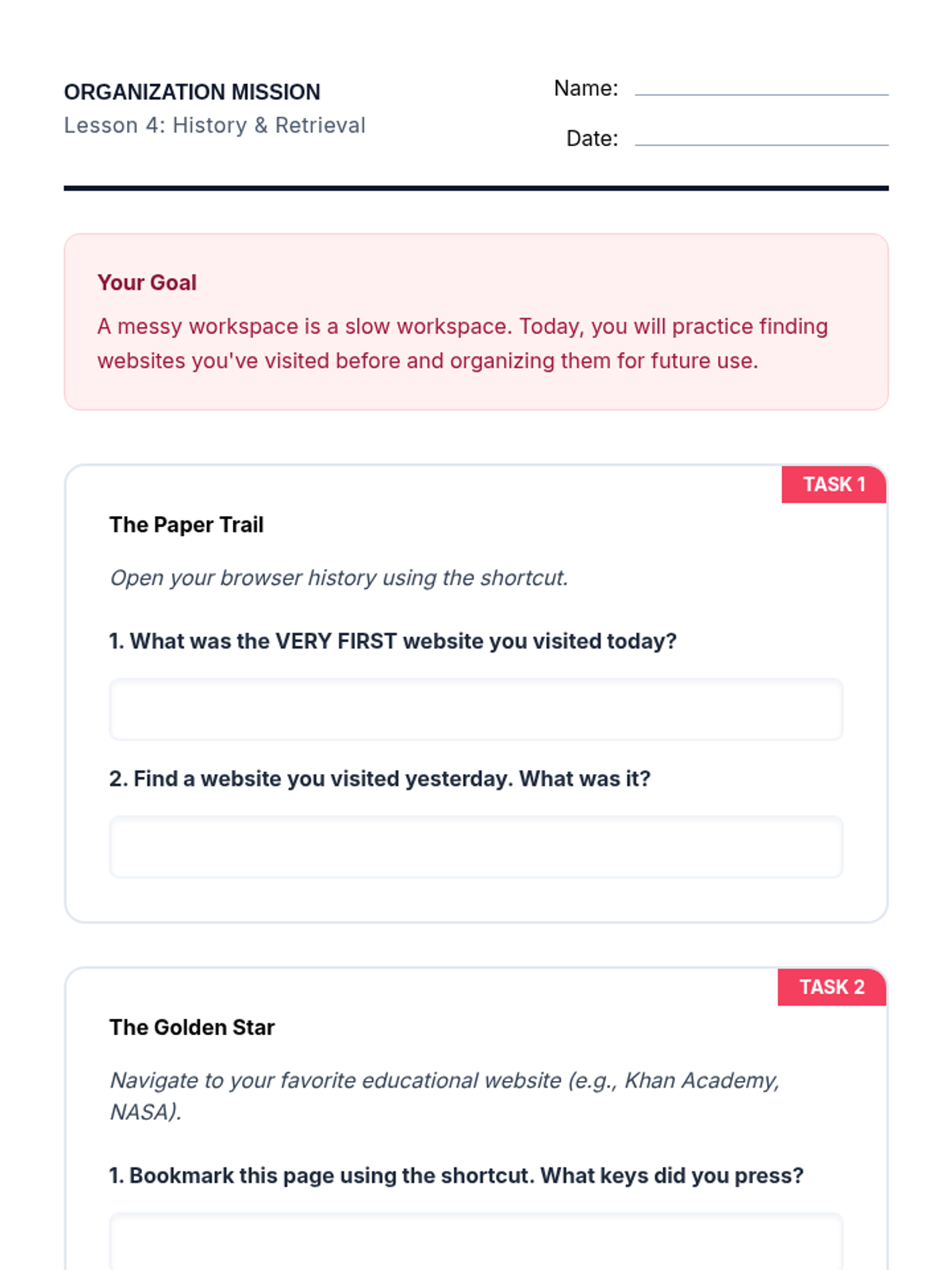 ORGANIZATION MISSION
Lesson 4: History & Retrieval

Name: ____
Date: ____

Your Goal
A messy workspace is a slow workspace. Today, you will practice finding websites you've visited before and organizing them for future use.

TASK 1
The Paper Trail

Open your browser history using the shortcut.

1. What was the VERY FIRST website you visited today?

2. Find a website you visited yesterday. What was it?

TASK 2
The Golden Star

Navigate to your favorite educational website (e.g., Khan Academy, NASA).

1. Bookmark this page using the shortcut. What keys did you press?